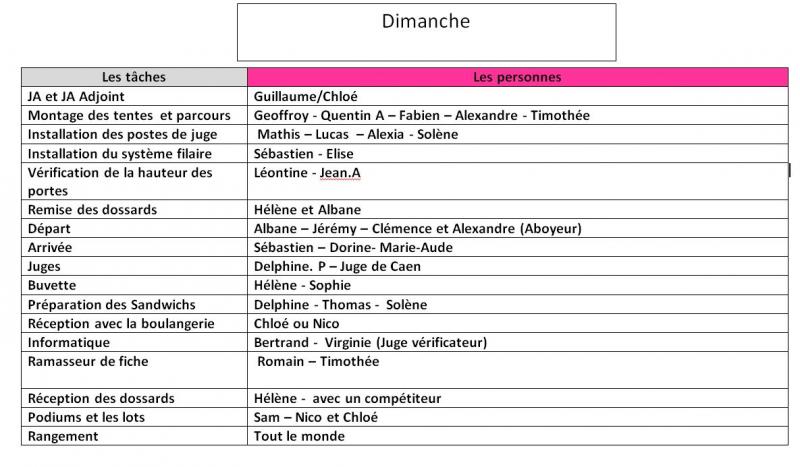 Dimanche

| Les tâches | Les personnes |
|---|---|
| JA et JA Adjoint | Guillaume/Chloé |
| Montage des tentes et parcours | Geoffroy - Quentin A – Fabien – Alexandre - Timothée |
| Installation des postes de juge | Mathis – Lucas – Alexia - Solène |
| Installation du système filaire | Sébastien - Elise |
| Vérification de la hauteur des portes | Léontine - Jean.A |
| Remise des dossards | Hélène et Albane |
| Départ | Albane – Jérémy – Clémence et Alexandre (Aboyeur) |
| Arrivée | Sébastien – Dorine- Marie-Aude |
| Juges | Delphine. P – Juge de Caen |
| Buvette | Hélène - Sophie |
| Préparation des Sandwichs | Delphine - Thomas - Solène |
| Réception avec la boulangerie | Chloé ou Nico |
| Informatique | Bertrand - Virginie (Juge vérificateur) |
| Ramasseur de fiche | Romain – Timothée |
| Réception des dossards | Hélène - avec un compétiteur |
| Podiums et les lots | Sam – Nico et Chloé |
| Rangement | Tout le monde |